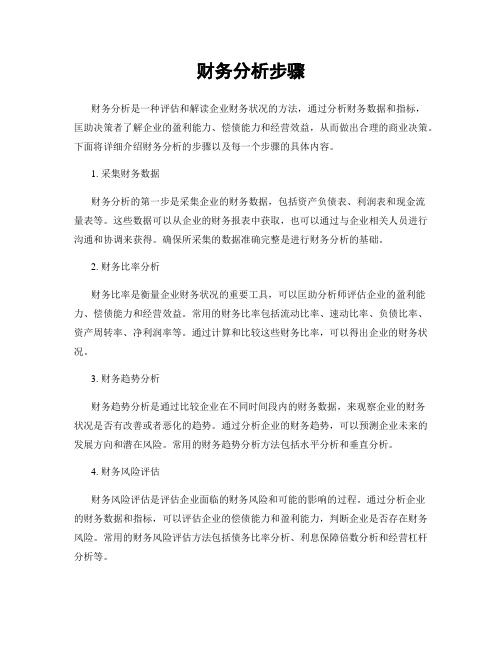 财务分析步骤

财务分析是一种评估和解读企业财务状况的方法，通过分析财务数据和指标，匡助决策者了解企业的盈利能力、偿债能力和经营效益，从而做出合理的商业决策。下面将详细介绍财务分析的步骤以及每一个步骤的具体内容。

1. 采集财务数据

财务分析的第一步是采集企业的财务数据，包括资产负债表、利润表和现金流量表等。这些数据可以从企业的财务报表中获取，也可以通过与企业相关人员进行沟通和协调来获得。确保所采集的数据准确完整是进行财务分析的基础。

2. 财务比率分析

财务比率是衡量企业财务状况的重要工具，可以匡助分析师评估企业的盈利能力、偿债能力和经营效益。常用的财务比率包括流动比率、速动比率、负债比率、资产周转率、净利润率等。通过计算和比较这些财务比率，可以得出企业的财务状况。

3. 财务趋势分析

财务趋势分析是通过比较企业在不同时间段内的财务数据，来观察企业的财务状况是否有改善或者恶化的趋势。通过分析企业的财务趋势，可以预测企业未来的发展方向和潜在风险。常用的财务趋势分析方法包括水平分析和垂直分析。

4. 财务风险评估

财务风险评估是评估企业面临的财务风险和可能的影响的过程。通过分析企业的财务数据和指标，可以评估企业的偿债能力和盈利能力，判断企业是否存在财务风险。常用的财务风险评估方法包括债务比率分析、利息保障倍数分析和经营杠杆分析等。